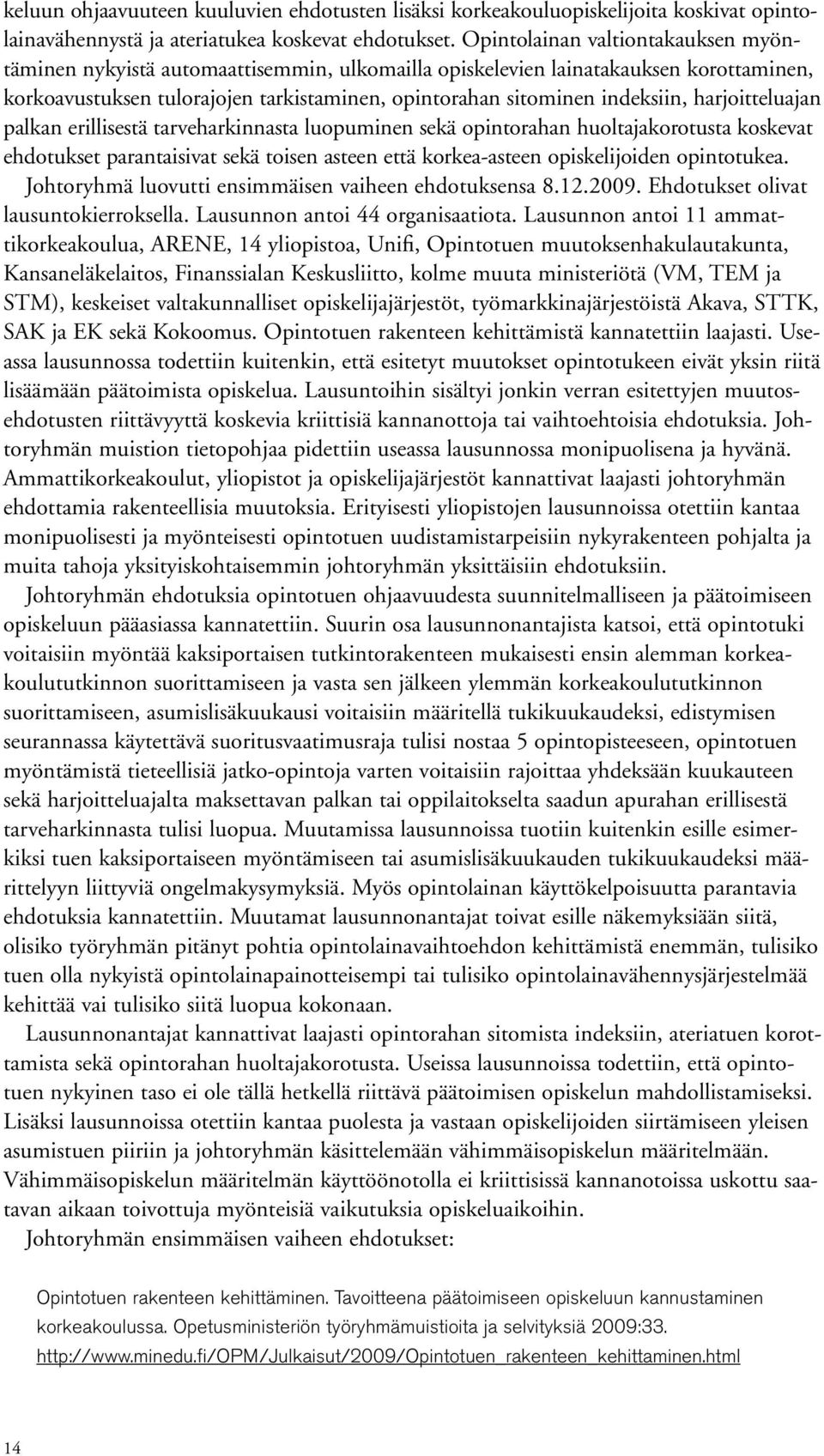 keluun ohjaavuuteen kuuluvien ehdotusten lisäksi korkeakouluopiskelijoita koskivat opintolainavähennystä ja ateriatukea koskevat ehdotukset. Opintolainan valtiontakauksen myöntäminen nykyistä automaattisemmin, ulkomailla opiskelevien lainatakauksen korottaminen, korkoavustuksen tulorajojen tarkistaminen, opintorahan sitominen indeksiin, harjoitteluajan palkan erillisestä tarveharkinnasta luopuminen sekä opintorahan huoltajakorotusta koskevat ehdotukset parantaisivat sekä toisen asteen että korkea-asteen opiskelijoiden opintotukea.

Johtoryhmä luovutti ensimmäisen vaiheen ehdotuksensa 8.12.2009. Ehdotukset olivat lausuntokierroksella. Lausunnon antoi 44 organisaatiota. Lausunnon antoi 11 ammattikorkeakoulua, ARENE, 14 yliopistoa, Unifi, Opintotuen muutoksenhakulautakunta, Kansaneläkelaitos, Finanssialan Keskusliitto, kolme muuta ministeriötä (VM, TEM ja STM), keskeiset valtakunnalliset opiskelijajärjestöt, työmarkkinajärjestöistä Akava, STTK, SAK ja EK sekä Kokoomus. Opintotuen rakenteen kehittämistä kannatettiin laajasti. Useassa lausunnossa todettiin kuitenkin, että esitetyt muutokset opintotukeen eivät yksin riitä lisäämään päätoimista opiskelua. Lausuntoihin sisältyi jonkin verran esitettyjen muutosehdotusten riittävyyttä koskevia kriittisiä kannanottoja tai vaihtoehtoisia ehdotuksia. Johtoryhmän muistion tietopohjaa pidettiin useassa lausunnossa monipuolisena ja hyvänä. Ammattikorkeakoulut, yliopistot ja opiskelijajärjestöt kannattivat laajasti johtoryhmän ehdottamia rakenteellisia muutoksia. Erityisesti yliopistojen lausunnoissa otettiin kantaa monipuolisesti ja myönteisesti opintotuen uudistamistarpeisiin nykyrakenteen pohjalta ja muita tahoja yksityiskohtaisemmin johtoryhmän yksittäisiin ehdotuksiin.

Johtoryhmän ehdotuksia opintotuen ohjaavuudesta suunnitelmalliseen ja päätoimiseen opiskeluun pääasiassa kannatettiin. Suurin osa lausunnonantajista katsoi, että opintotuki voitaisiin myöntää kaksiportaisen tutkintorakenteen mukaisesti ensin alemman korkeakoulututkinnon suorittamiseen ja vasta sen jälkeen ylemmän korkeakoulututkinnon suorittamiseen, asumislisäkuukausi voitaisiin määritellä tukikuukaudeksi, edistymisen seurannassa käytettävä suoritusvaatimusraja tulisi nostaa 5 opintopisteeseen, opintotuen myöntämistä tieteellisiä jatko-opintoja varten voitaisiin rajoittaa yhdeksään kuukauteen sekä harjoitteluajalta maksettavan palkan tai oppilaitokselta saadun apurahan erillisestä tarveharkinnasta tulisi luopua. Muutamissa lausunnoissa tuotiin kuitenkin esille esimerkiksi tuen kaksiportaiseen myöntämiseen tai asumislisäkuukauden tukikuukaudeksi määrittelyyn liittyviä ongelmakysymyksiä. Myös opintolainan käyttökelpoisuutta parantavia ehdotuksia kannatettiin. Muutamat lausunnonantajat toivat esille näkemyksiään siitä, olisiko työryhmän pitänyt pohtia opintolainavaihtoehdon kehittämistä enemmän, tulisiko tuen olla nykyistä opintolainapainotteisempi tai tulisiko opintolainavähennysjärjestelmää kehittää vai tulisiko siitä luopua kokonaan.

Lausunnonantajat kannattivat laajasti opintorahan sitomista indeksiin, ateriatuen korottamista sekä opintorahan huoltajakorotusta. Useissa lausunnoissa todettiin, että opintotuen nykyinen taso ei ole tällä hetkellä riittävä päätoimisen opiskelun mahdollistamiseksi. Lisäksi lausunnoissa otettiin kantaa puolesta ja vastaan opiskelijoiden siirtämiseen yleisen asumistuen piiriin ja johtoryhmän käsittelemään vähimmäisopiskelun määritelmään. Vähimmäisopiskelun määritelmän käyttöönotolla ei kriittisissä kannanotoissa uskottu saatavan aikaan toivottuja myönteisiä vaikutuksia opiskeluaikoihin.

Johtoryhmän ensimmäisen vaiheen ehdotukset:

Opintotuen rakenteen kehittäminen. Tavoitteena päätoimiseen opiskeluun kannustaminen korkeakoulussa. Opetusministeriön työryhmämuistioita ja selvityksiä 2009:33. http://www.minedu.fi/OPM/Julkaisut/2009/Opintotuen_rakenteen_kehittaminen.html

14